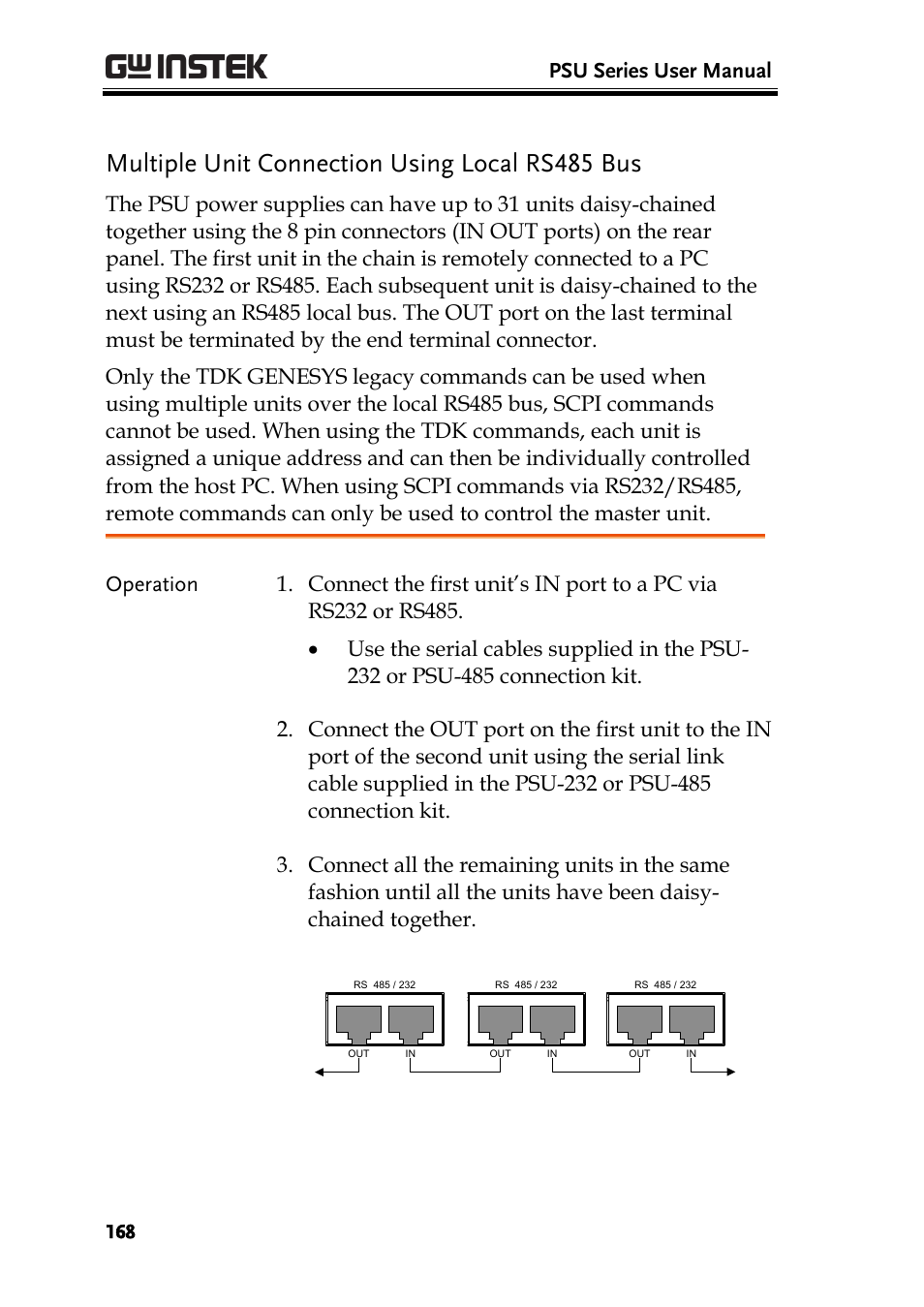 GW INSTEK

PSU Series User Manual

Multiple Unit Connection Using Local RS485 Bus

The PSU power supplies can have up to 31 units daisy-chained together using the 8 pin connectors (IN OUT ports) on the rear panel. The first unit in the chain is remotely connected to a PC using RS232 or RS485. Each subsequent unit is daisy-chained to the next using an RS485 local bus. The OUT port on the last terminal must be terminated by the end terminal connector.

Only the TDK GENESYS legacy commands can be used when using multiple units over the local RS485 bus, SCPI commands cannot be used. When using the TDK commands, each unit is assigned a unique address and can then be individually controlled from the host PC. When using SCPI commands via RS232/RS485, remote commands can only be used to control the master unit.

Operation

1. Connect the first unit's IN port to a PC via RS232 or RS485.

• Use the serial cables supplied in the PSU-232 or PSU-485 connection kit.

2. Connect the OUT port on the first unit to the IN port of the second unit using the serial link cable supplied in the PSU-232 or PSU-485 connection kit.

3. Connect all the remaining units in the same fashion until all the units have been daisy-chained together.

RS 485 / 232
OUT IN

RS 485 / 232
OUT IN

RS 485 / 232
OUT IN

168